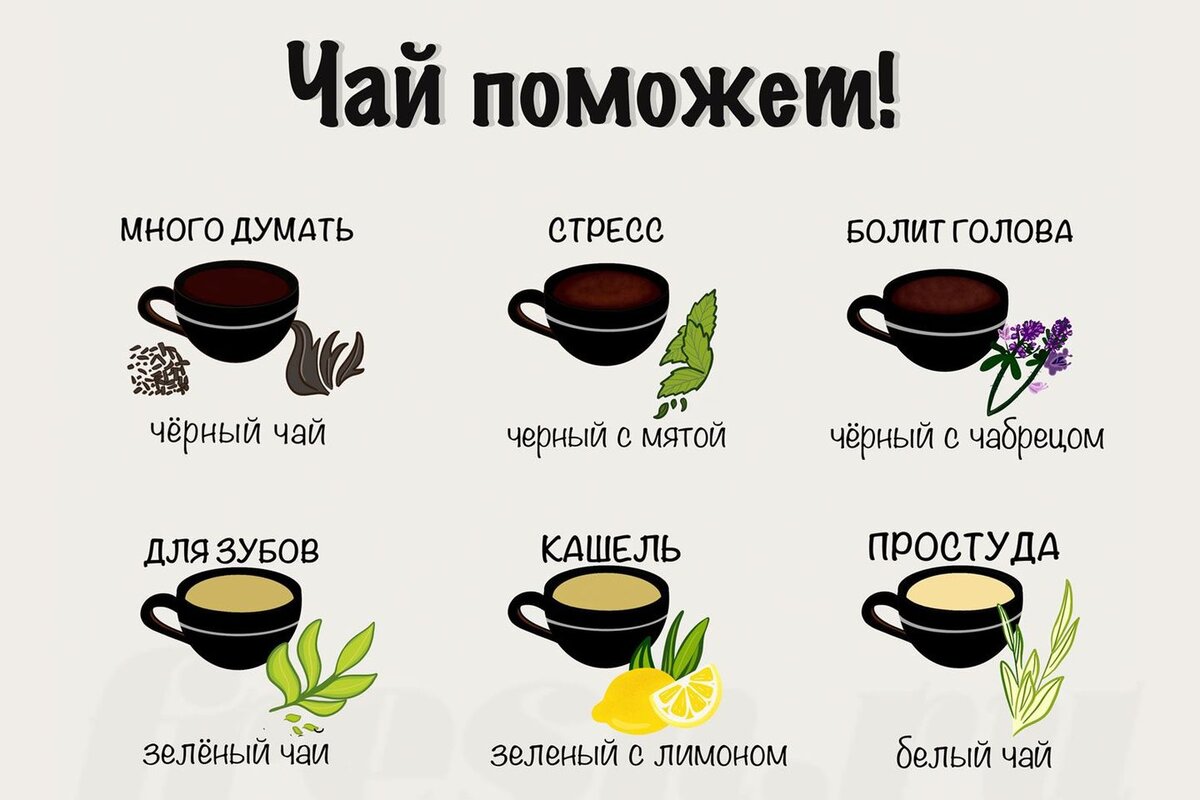 Чай поможет!

МНОГО ДУМАТЬ

чёрный чай

СТРЕСС

черный с мятой

БОЛИТ ГОЛОВА

чёрный с чабрецом

ДЛЯ ЗУБОВ

зелёный чай

КАШЕЛЬ

зеленый с лимоном

ПРОСТУДА

белый чай